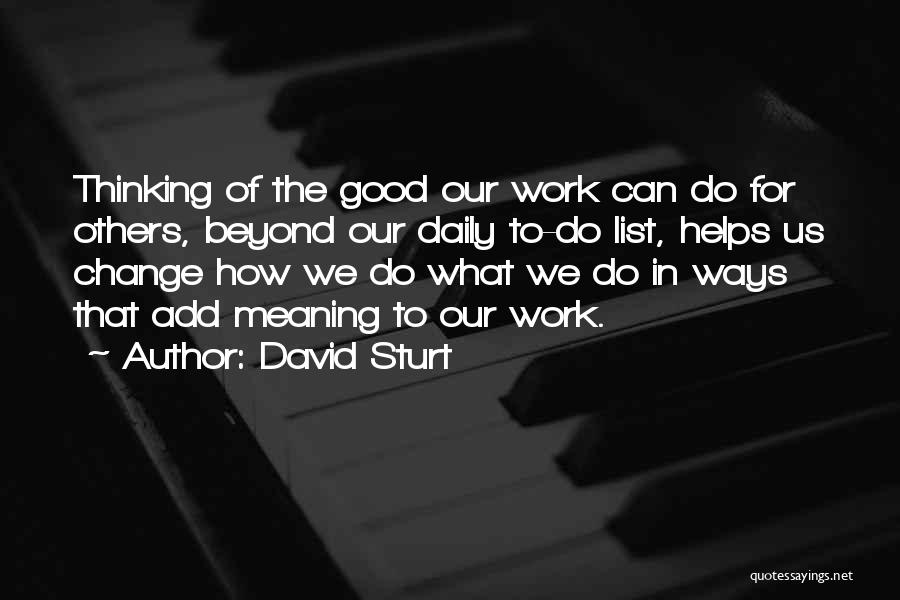 Thinking of the good our work can do for others, beyond our daily to-do list, helps us change how we do what we do in ways that add meaning to our work.

~ Author: David Sturt

quotessayings.net